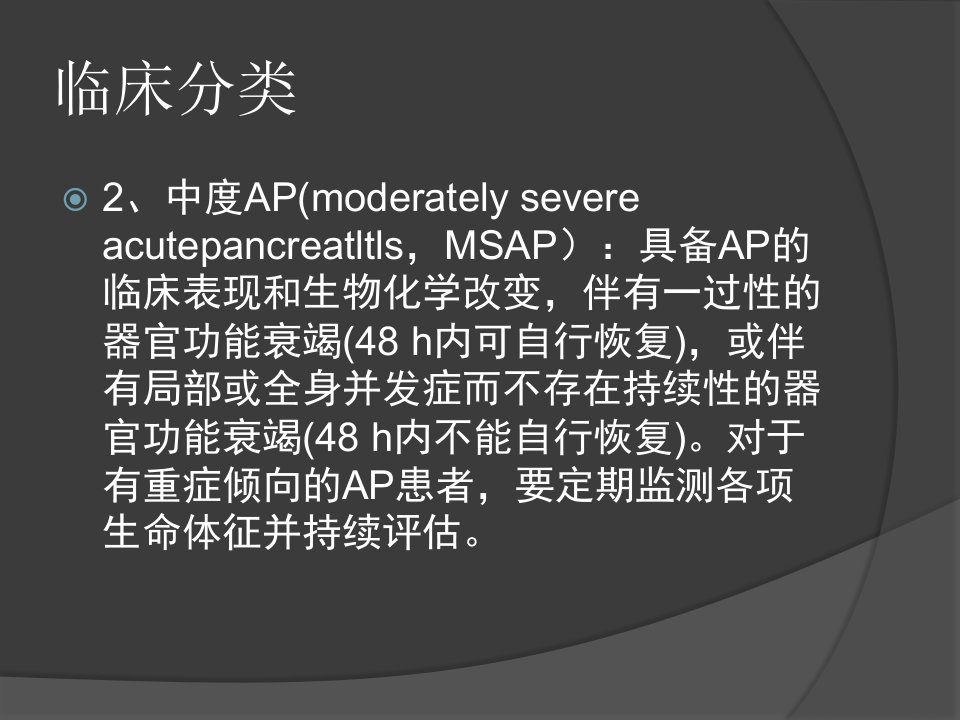 临床分类

2、中度AP(moderately severe acutepancreatltls，MSAP）：具备AP的临床表现和生物化学改变，伴有一过性的器官功能衰竭(48 h内可自行恢复)，或伴有局部或全身并发症而不存在持续性的器官功能衰竭(48 h内不能自行恢复)。对于有重症倾向的AP患者，要定期监测各项生命体征并持续评估。